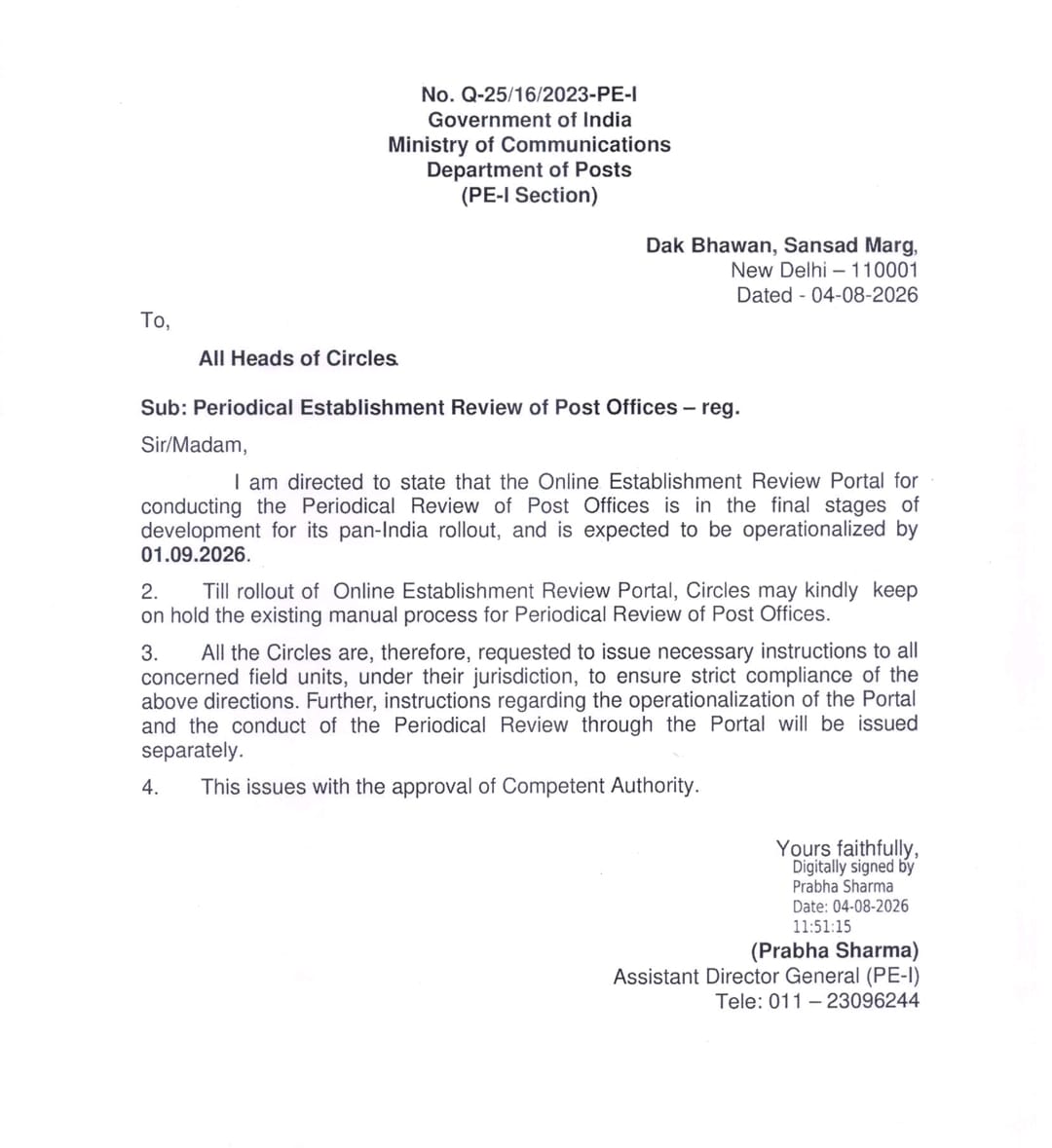 No. Q-25/16/2023-PE-I
Government of India
Ministry of Communications
Department of Posts
(PE-I Section)

Dak Bhawan, Sansad Marg,
New Delhi – 110001
Dated - 04-08-2026

To,

All Heads of Circles.

Sub: Periodical Establishment Review of Post Offices – reg.

Sir/Madam,

I am directed to state that the Online Establishment Review Portal for conducting the Periodical Review of Post Offices is in the final stages of development for its pan-India rollout, and is expected to be operationalized by 01.09.2026.

2. Till rollout of Online Establishment Review Portal, Circles may kindly keep on hold the existing manual process for Periodical Review of Post Offices.

3. All the Circles are, therefore, requested to issue necessary instructions to all concerned field units, under their jurisdiction, to ensure strict compliance of the above directions. Further, instructions regarding the operationalization of the Portal and the conduct of the Periodical Review through the Portal will be issued separately.

4. This issues with the approval of Competent Authority.

Yours faithfully,
Digitally signed by
Prabha Sharma
Date: 04-08-2026
11:51:15
(Prabha Sharma)
Assistant Director General (PE-I)
Tele: 011 – 23096244